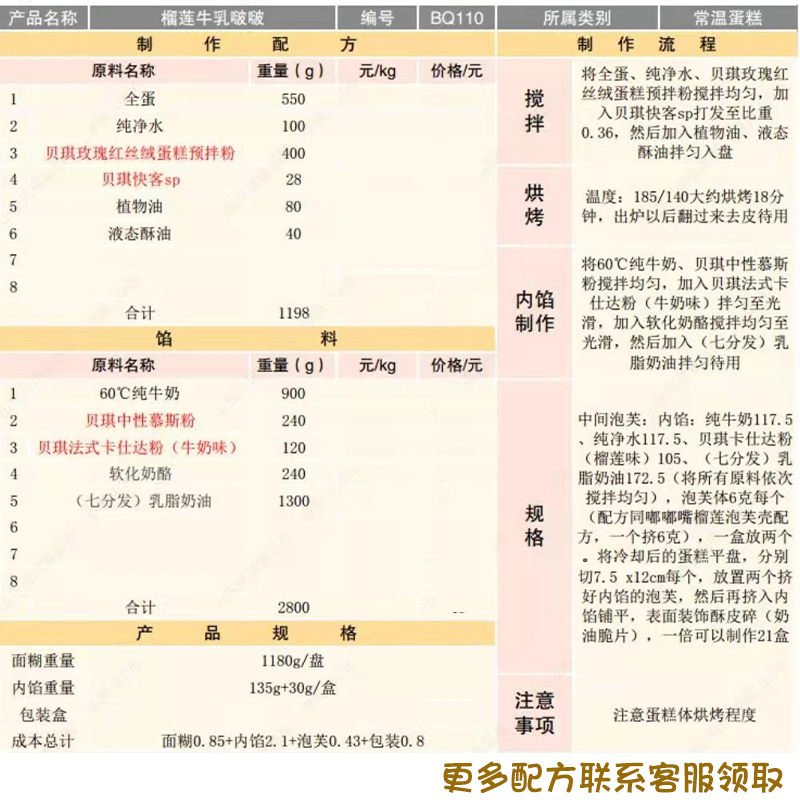 | 产品名称 | 榴莲牛乳啵啵 | 编号 | BQ110 | 所属类别 | 常温蛋糕 |
|---|---|---|---|---|---|

制 作 配 方

| | 原料名称 | 重量（g） | 元/kg | 价格/元 |
|---|---|---|---|---|
| 1 | 全蛋 | 550 | | |
| 2 | 纯净水 | 100 | | |
| 3 | 贝琪玫瑰红丝绒蛋糕预拌粉 | 400 | | |
| 4 | 贝琪快客sp | 28 | | |
| 5 | 植物油 | 80 | | |
| 6 | 液态酥油 | 40 | | |
| 7 | | | | |
| 8 | | | | |
| | 合计 | 1198 | | |

馅 料

| | 原料名称 | 重量（g） | 元/kg | 价格/元 |
|---|---|---|---|---|
| 1 | 60℃纯牛奶 | 900 | | |
| 2 | 贝琪中性慕斯粉 | 240 | | |
| 3 | 贝琪法式卡仕达粉（牛奶味） | 120 | | |
| 4 | 软化奶酪 | 240 | | |
| 5 | （七分发）乳脂奶油 | 1300 | | |
| 6 | | | | |
| 7 | | | | |
| 8 | | | | |
| | 合计 | 2800 | | -- |

产 品 规 格

| 面糊重量 | 1180g/盘 |
|---|---|
| 内馅重量 | 135g+30g/盒 |
| 包装盒 | |
| 成本总计 | 面糊0.85+内馅2.1+泡芙0.43+包装0.8 |

制 作 流 程

| 搅拌 | 将全蛋、纯净水、贝琪玫瑰红丝绒蛋糕预拌粉搅拌均匀，加入贝琪快客sp打发至比重0.36，然后加入植物油、液态酥油拌匀入盘 |
|---|---|
| 烘烤 | 温度：185/140大约烘烤18分钟，出炉以后翻过来去皮待用 |
| 内馅制作 | 将60℃纯牛奶、贝琪中性慕斯粉搅拌均匀，加入贝琪法式卡仕达粉（牛奶味）拌匀至光滑，加入软化奶酪搅拌均匀至光滑，然后加入（七分发）乳脂奶油拌匀待用 |
| 规格 | 中间泡芙：内馅：纯牛奶117.5、纯净水117.5、贝琪卡仕达粉（榴莲味）105、（七分发）乳脂奶油172.5（将所有原料依次搅拌均匀），泡芙体6克每个（配方同嘟嘟嘴榴莲泡芙壳配方，一个挤6克），一盒放两个。将冷却后的蛋糕平盘，分别切7.5 x12cm每个，放置两个挤好内馅的泡芙，然后再挤入内馅铺平，表面装饰酥皮碎（奶油脆片），一倍可以制作21盒 |
| 注意事项 | 注意蛋糕体烘烤程度 |

更多配方联系客服领取